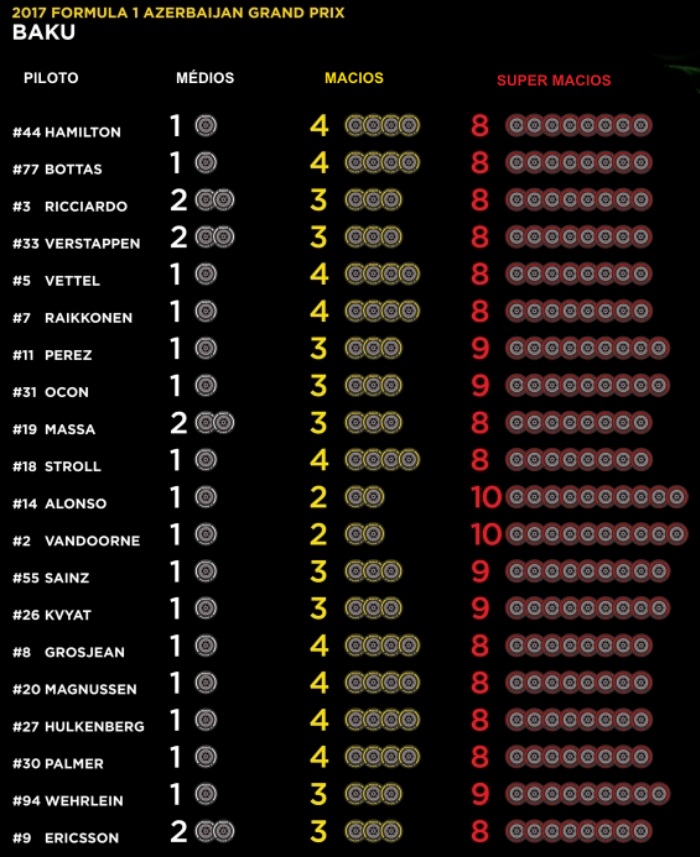 2017 FORMULA 1 AZERBAIJAN GRAND PRIX
BAKU

| PILOTO | MÉDIOS | MACIOS | SUPER MACIOS |
|---|---|---|---|
| #44 HAMILTON | 1 | 4 | 8 |
| #77 BOTTAS | 1 | 4 | 8 |
| #3 RICCIARDO | 2 | 3 | 8 |
| #33 VERSTAPPEN | 2 | 3 | 8 |
| #5 VETTEL | 1 | 4 | 8 |
| #7 RAIKKONEN | 1 | 4 | 8 |
| #11 PEREZ | 1 | 3 | 9 |
| #31 OCON | 1 | 3 | 9 |
| #19 MASSA | 2 | 3 | 8 |
| #18 STROLL | 1 | 4 | 8 |
| #14 ALONSO | 1 | 2 | 10 |
| #2 VANDOORNE | 1 | 2 | 10 |
| #55 SAINZ | 1 | 3 | 9 |
| #26 KVYAT | 1 | 3 | 9 |
| #8 GROSJEAN | 1 | 4 | 8 |
| #20 MAGNUSSEN | 1 | 4 | 8 |
| #27 HULKENBERG | 1 | 4 | 8 |
| #30 PALMER | 1 | 4 | 8 |
| #94 WEHRLEIN | 1 | 3 | 9 |
| #9 ERICSSON | 2 | 3 | 8 |